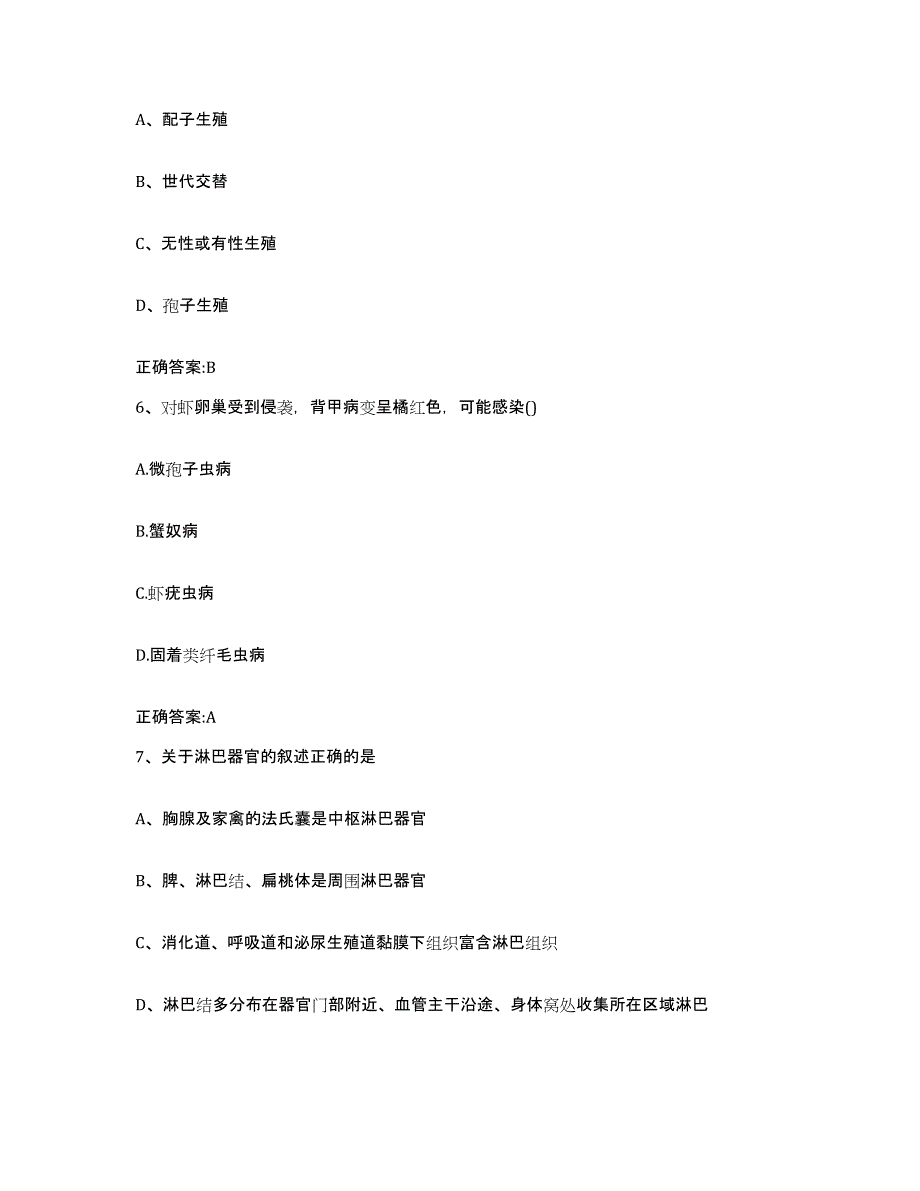 A、配子生殖

B、世代交替

C、无性或有性生殖

D、孢子生殖

正确答案:B

6、对虾卵巢受到侵袭，背甲病变呈橘红色，可能感染()

A.微孢子虫病

B.蟹奴病

C.虾疣虫病

D.固着类纤毛虫病

正确答案:A

7、关于淋巴器官的叙述正确的是

A、胸腺及家禽的法氏囊是中枢淋巴器官

B、脾、淋巴结、扁桃体是周围淋巴器官

C、消化道、呼吸道和泌尿生殖道黏膜下组织富含淋巴组织

D、淋巴结多分布在器官门部附近、血管主干沿途、身体窝处收集所在区域淋巴